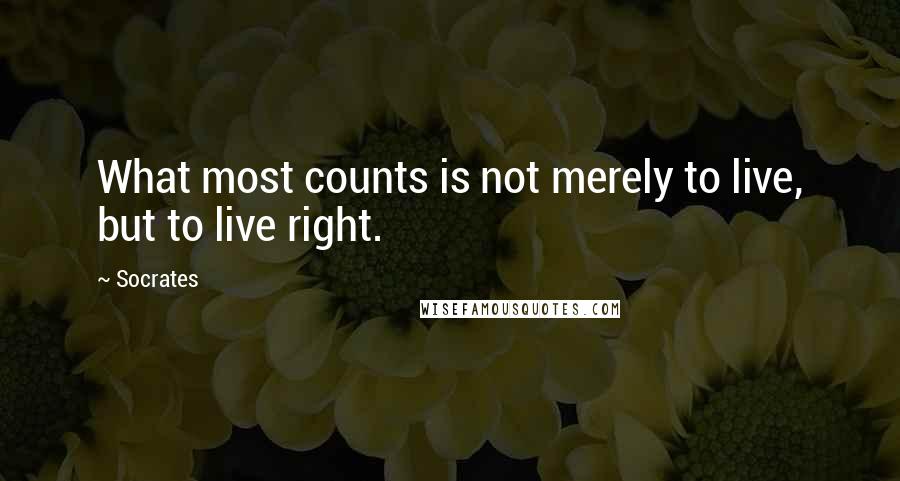 What most counts is not merely to live, but to live right.

~ Socrates

WISEFAMOUSQUOTES.COM